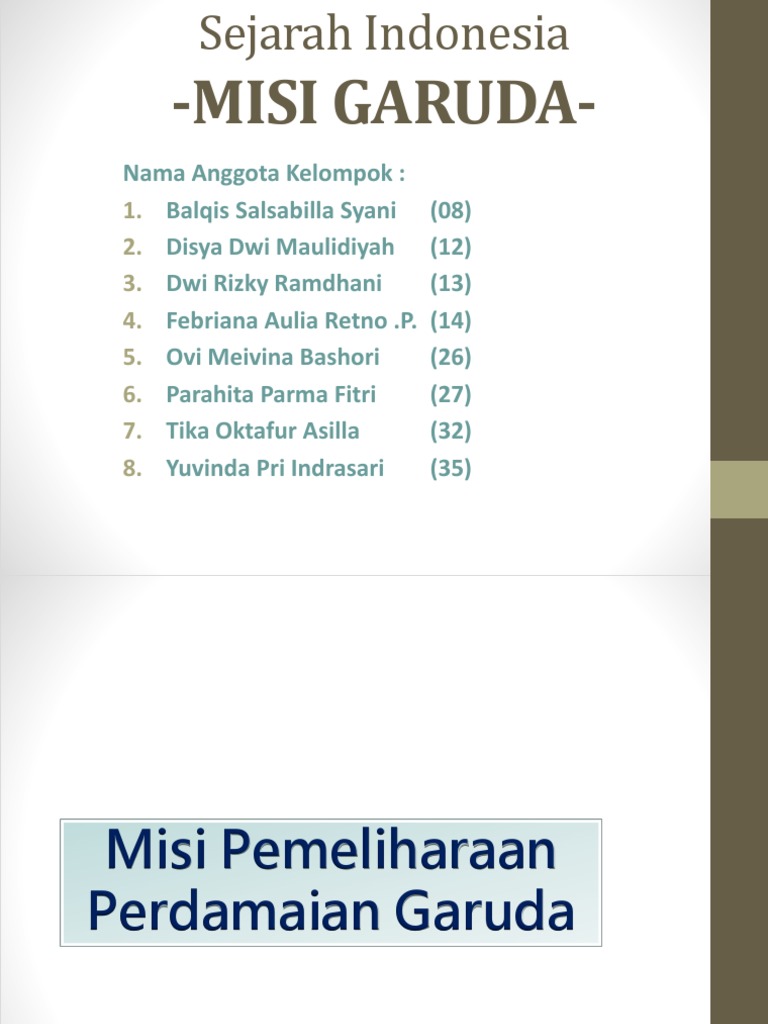 Sejarah Indonesia
-MISI GARUDA-

Nama Anggota Kelompok :
1. Balqis Salsabilla Syani (08)
2. Disya Dwi Maulidiyah (12)
3. Dwi Rizky Ramdhani (13)
4. Febriana Aulia Retno .P. (14)
5. Ovi Meivina Bashori (26)
6. Parahita Parma Fitri (27)
7. Tika Oktafur Asilla (32)
8. Yuvinda Pri Indrasari (35)

Misi Pemeliharaan Perdamaian Garuda